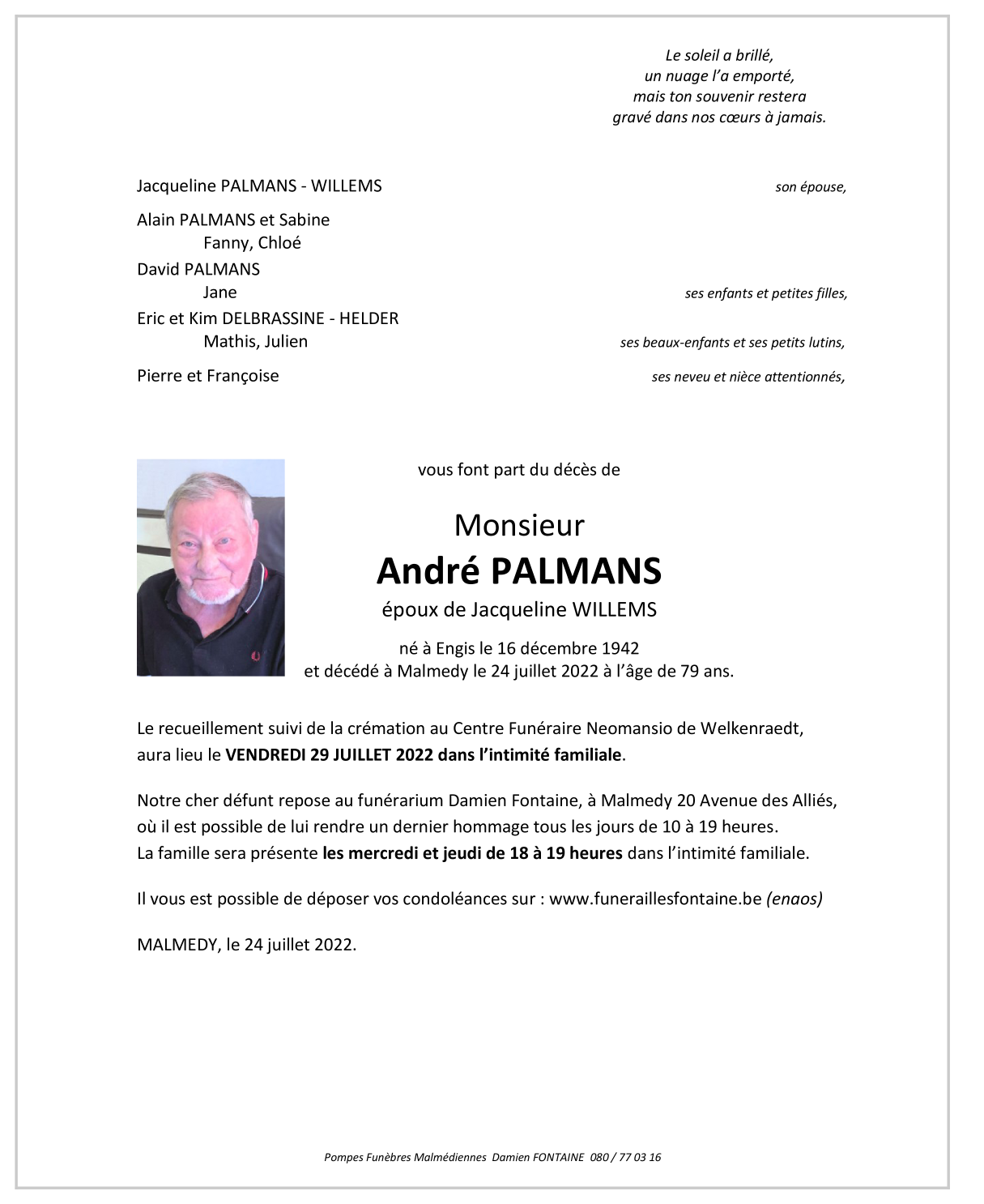 Le soleil a brillé,
un nuage l'a emporté,
mais ton souvenir restera
gravé dans nos cœurs à jamais.

Jacqueline PALMANS - WILLEMS son épouse,

Alain PALMANS et Sabine
Fanny, Chloé
David PALMANS
Jane ses enfants et petites filles,
Eric et Kim DELBRASSINE - HELDER
Mathis, Julien ses beaux-enfants et ses petits lutins,

Pierre et Françoise ses neveu et nièce attentionnés,

vous font part du décès de

Monsieur
André PALMANS
époux de Jacqueline WILLEMS

né à Engis le 16 décembre 1942
et décédé à Malmedy le 24 juillet 2022 à l'âge de 79 ans.

Le recueillement suivi de la crémation au Centre Funéraire Neomansio de Welkenraedt, aura lieu le VENDREDI 29 JUILLET 2022 dans l'intimité familiale.

Notre cher défunt repose au funérarium Damien Fontaine, à Malmedy 20 Avenue des Alliés, où il est possible de lui rendre un dernier hommage tous les jours de 10 à 19 heures.
La famille sera présente les mercredi et jeudi de 18 à 19 heures dans l'intimité familiale.

Il vous est possible de déposer vos condoléances sur : www.funeraillesfontaine.be (enaos)

MALMEDY, le 24 juillet 2022.

Pompes Funèbres Malmédiennes Damien FONTAINE 080 / 77 03 16